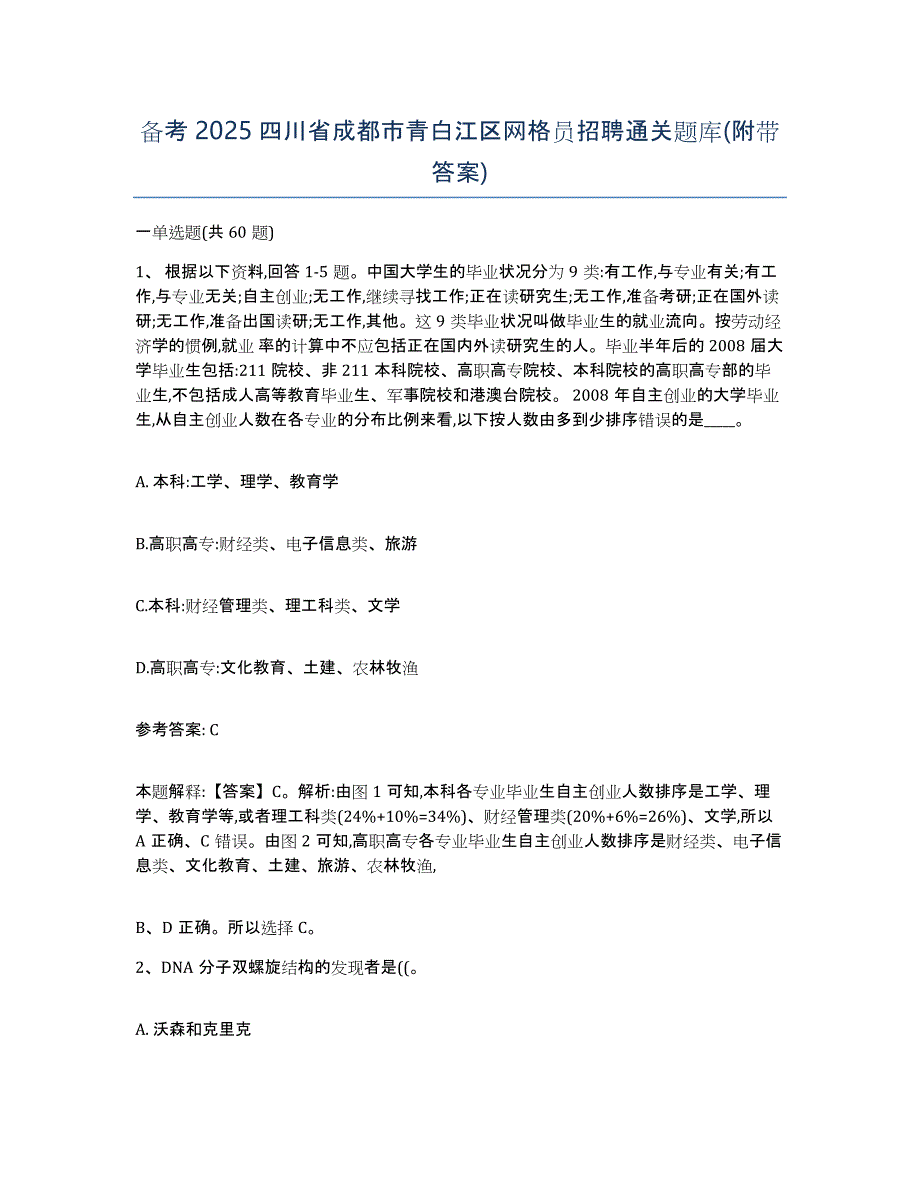 备考 2025 四川省成都市青白江区网格员招聘通关题库(附带答案)

一单选题(共 60 题)

1、 根据以下资料,回答 1-5 题。中国大学生的毕业状况分为 9 类:有工作,与专业有关;有工作,与专业无关;自主创业;无工作,继续寻找工作;正在读研究生;无工作,准备考研;正在国外读研;无工作,准备出国读研;无工作,其他。这 9 类毕业状况叫做毕业生的就业流向。按劳动经济学的惯例,就业 率的计算中不应包括正在国内外读研究生的人。毕业半年后的 2008 届大学毕业生包括:211 院校、非 211 本科院校、高职高专院校、本科院校的高职高专部的毕业生,不包括成人高等教育毕业生、军事院校和港澳台院校。 2008 年自主创业的大学毕业生,从自主创业人数在各专业的分布比例来看,以下按人数由多到少排序错误的是____。

A. 本科:工学、理学、教育学

B.高职高专:财经类、电子信息类、旅游

C.本科:财经管理类、理工科类、文学

D.高职高专:文化教育、土建、农林牧渔

参考答案: C

本题解释:【答案】C。解析:由图 1 可知,本科各专业毕业生自主创业人数排序是工学、理学、教育学等,或者理工科类(24%+10%=34%)、财经管理类(20%+6%=26%)、文学,所以 A 正确、C 错误。由图 2 可知,高职高专各专业毕业生自主创业人数排序是财经类、电子信息类、文化教育、土建、旅游、农林牧渔,

B、D 正确。所以选择 C。

2、DNA 分子双螺旋结构的发现者是((。

A. 沃森和克里克